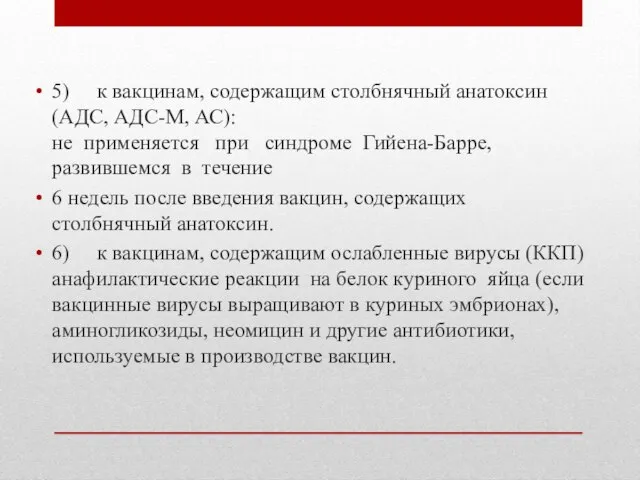 • 5) к вакцинам, содержащим столбнячный анатоксин (АДС, АДС-М, АС):
не применяется при синдроме Гийена-Барре, развившемся в течение

• 6 недель после введения вакцин, содержащих столбнячный анатоксин.

• 6) к вакцинам, содержащим ослабленные вирусы (ККП) анафилактические реакции на белок куриного яйца (если вакцинные вирусы выращивают в куриных эмбрионах), аминогликозиды, неомицин и другие антибиотики, используемые в производстве вакцин.